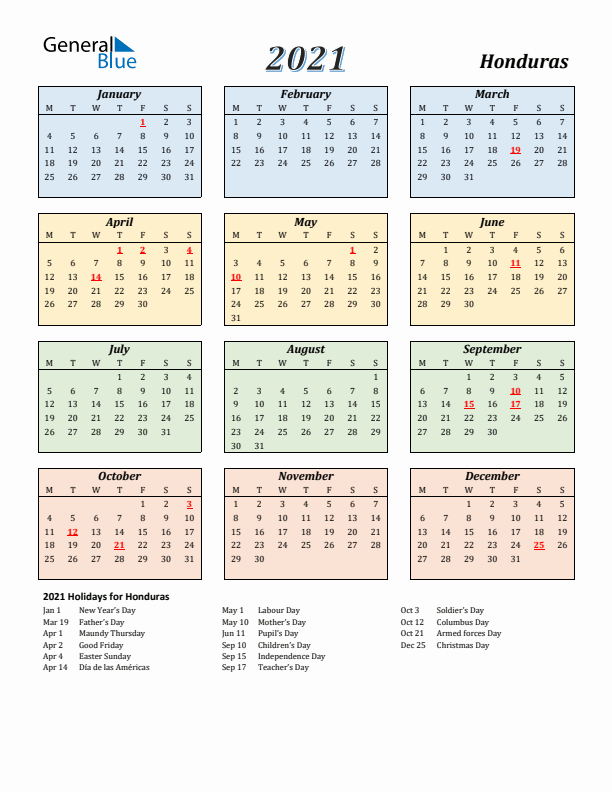 General Blue

2021

Honduras

January

| M | T | W | T | F | S | S |
|---|---|---|---|---|---|---|
| | | | | 1 | 2 | 3 |
| 4 | 5 | 6 | 7 | 8 | 9 | 10 |
| 11 | 12 | 13 | 14 | 15 | 16 | 17 |
| 18 | 19 | 20 | 21 | 22 | 23 | 24 |
| 25 | 26 | 27 | 28 | 29 | 30 | 31 |

February

| M | T | W | T | F | S | S |
|---|---|---|---|---|---|---|
| 1 | 2 | 3 | 4 | 5 | 6 | 7 |
| 8 | 9 | 10 | 11 | 12 | 13 | 14 |
| 15 | 16 | 17 | 18 | 19 | 20 | 21 |
| 22 | 23 | 24 | 25 | 26 | 27 | 28 |

March

| M | T | W | T | F | S | S |
|---|---|---|---|---|---|---|
| 1 | 2 | 3 | 4 | 5 | 6 | 7 |
| 8 | 9 | 10 | 11 | 12 | 13 | 14 |
| 15 | 16 | 17 | 18 | 19 | 20 | 21 |
| 22 | 23 | 24 | 25 | 26 | 27 | 28 |
| 29 | 30 | 31 | | | | |

April

| M | T | W | T | F | S | S |
|---|---|---|---|---|---|---|
| | | | 1 | 2 | 3 | 4 |
| 5 | 6 | 7 | 8 | 9 | 10 | 11 |
| 12 | 13 | 14 | 15 | 16 | 17 | 18 |
| 19 | 20 | 21 | 22 | 23 | 24 | 25 |
| 26 | 27 | 28 | 29 | 30 | | |

May

| M | T | W | T | F | S | S |
|---|---|---|---|---|---|---|
| | | | | | 1 | 2 |
| 3 | 4 | 5 | 6 | 7 | 8 | 9 |
| 10 | 11 | 12 | 13 | 14 | 15 | 16 |
| 17 | 18 | 19 | 20 | 21 | 22 | 23 |
| 24 | 25 | 26 | 27 | 28 | 29 | 30 |
| 31 | | | | | | |

June

| M | T | W | T | F | S | S |
|---|---|---|---|---|---|---|
| | 1 | 2 | 3 | 4 | 5 | 6 |
| 7 | 8 | 9 | 10 | 11 | 12 | 13 |
| 14 | 15 | 16 | 17 | 18 | 19 | 20 |
| 21 | 22 | 23 | 24 | 25 | 26 | 27 |
| 28 | 29 | 30 | | | | |

July

| M | T | W | T | F | S | S |
|---|---|---|---|---|---|---|
| | | | 1 | 2 | 3 | 4 |
| 5 | 6 | 7 | 8 | 9 | 10 | 11 |
| 12 | 13 | 14 | 15 | 16 | 17 | 18 |
| 19 | 20 | 21 | 22 | 23 | 24 | 25 |
| 26 | 27 | 28 | 29 | 30 | 31 | |

August

| M | T | W | T | F | S | S |
|---|---|---|---|---|---|---|
| | | | | | | 1 |
| 2 | 3 | 4 | 5 | 6 | 7 | 8 |
| 9 | 10 | 11 | 12 | 13 | 14 | 15 |
| 16 | 17 | 18 | 19 | 20 | 21 | 22 |
| 23 | 24 | 25 | 26 | 27 | 28 | 29 |
| 30 | 31 | | | | | |

September

| M | T | W | T | F | S | S |
|---|---|---|---|---|---|---|
| | | 1 | 2 | 3 | 4 | 5 |
| 6 | 7 | 8 | 9 | 10 | 11 | 12 |
| 13 | 14 | 15 | 16 | 17 | 18 | 19 |
| 20 | 21 | 22 | 23 | 24 | 25 | 26 |
| 27 | 28 | 29 | 30 | | | |

October

| M | T | W | T | F | S | S |
|---|---|---|---|---|---|---|
| | | | | 1 | 2 | 3 |
| 4 | 5 | 6 | 7 | 8 | 9 | 10 |
| 11 | 12 | 13 | 14 | 15 | 16 | 17 |
| 18 | 19 | 20 | 21 | 22 | 23 | 24 |
| 25 | 26 | 27 | 28 | 29 | 30 | 31 |

November

| M | T | W | T | F | S | S |
|---|---|---|---|---|---|---|
| 1 | 2 | 3 | 4 | 5 | 6 | 7 |
| 8 | 9 | 10 | 11 | 12 | 13 | 14 |
| 15 | 16 | 17 | 18 | 19 | 20 | 21 |
| 22 | 23 | 24 | 25 | 26 | 27 | 28 |
| 29 | 30 | | | | | |

December

| M | T | W | T | F | S | S |
|---|---|---|---|---|---|---|
| | | 1 | 2 | 3 | 4 | 5 |
| 6 | 7 | 8 | 9 | 10 | 11 | 12 |
| 13 | 14 | 15 | 16 | 17 | 18 | 19 |
| 20 | 21 | 22 | 23 | 24 | 25 | 26 |
| 27 | 28 | 29 | 30 | 31 | | |

2021 Holidays for Honduras

Jan 1 New Year's Day
Mar 19 Father's Day
Apr 1 Maundy Thursday
Apr 2 Good Friday
Apr 4 Easter Sunday
Apr 14 Día de las Américas

May 1 Labour Day
May 10 Mother's Day
Jun 11 Pupil's Day
Sep 10 Children's Day
Sep 15 Independence Day
Sep 17 Teacher's Day

Oct 3 Soldier's Day
Oct 12 Columbus Day
Oct 21 Armed forces Day
Dec 25 Christmas Day